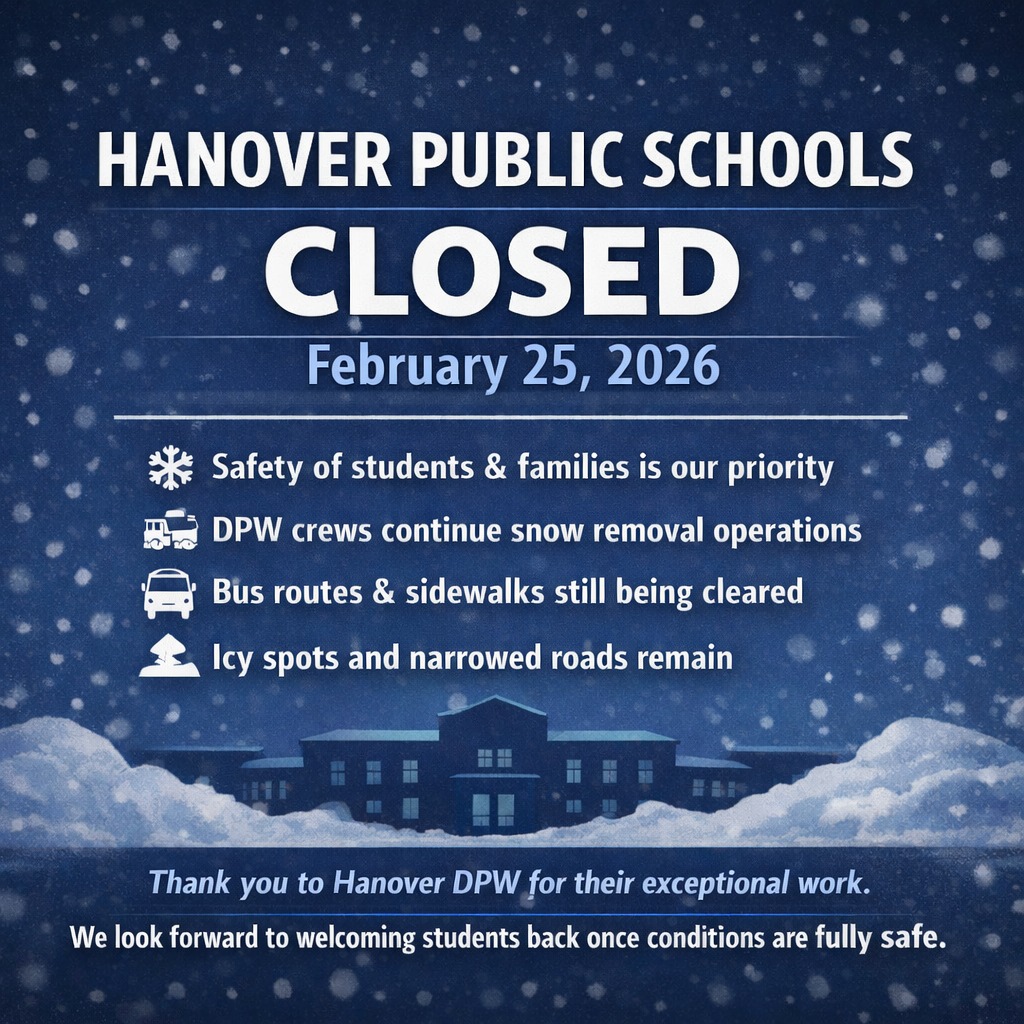 HANOVER PUBLIC SCHOOLS

CLOSED

February 25, 2026

Safety of students & families is our priority

DPW crews continue snow removal operations

Bus routes & sidewalks still being cleared

Icy spots and narrowed roads remain

Thank you to Hanover DPW for their exceptional work.

We look forward to welcoming students back once conditions are fully safe.